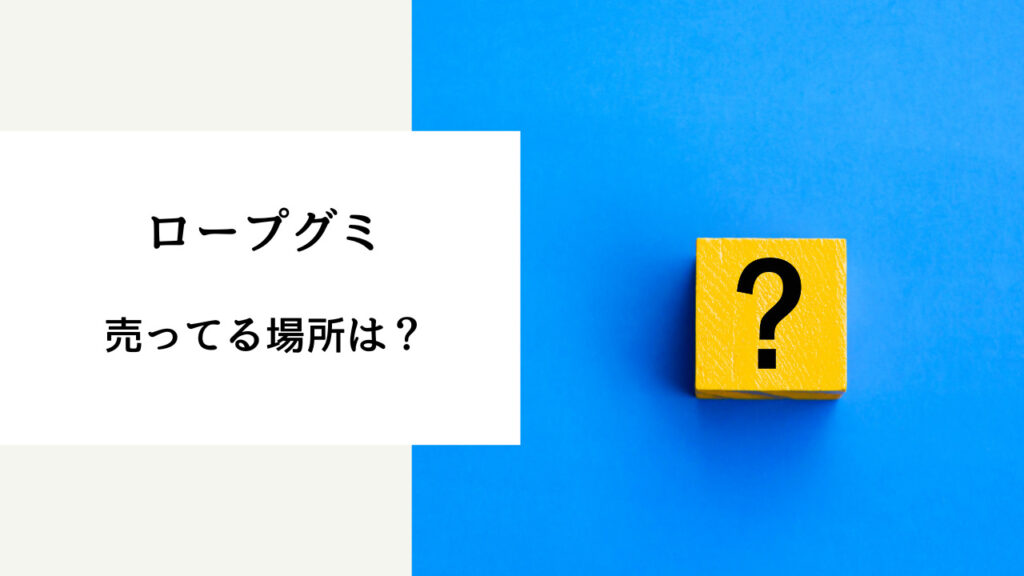 ロープグミ

売ってる場所は？

?